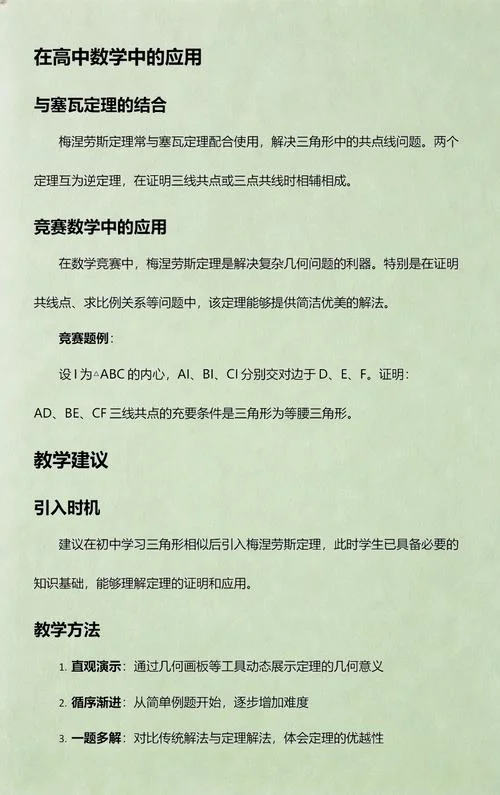 在高中数学中的应用

与塞瓦定理的结合

梅涅劳斯定理常与塞瓦定理配合使用，解决三角形中的共点线问题。两个定理互为逆定理，在证明三线共点或三点共线时相辅相成。

竞赛数学中的应用

在数学竞赛中，梅涅劳斯定理是解决复杂几何问题的利器。特别是在证明共线点、求比例关系等问题中，该定理能够提供简洁优美的解法。

竞赛题例：

设 I 为△ABC 的内心，AI、BI、CI 分别交对边于 D、E、F。证明：AD、BE、CF 三线共点的充要条件是三角形为等腰三角形。

教学建议

引入时机

建议在初中学习三角形相似后引入梅涅劳斯定理，此时学生已具备必要的知识基础，能够理解定理的证明和应用。

教学方法

1. 直观演示：通过几何画板等工具动态展示定理的几何意义

2. 循序渐进：从简单例题开始，逐步增加难度

3. 一题多解：对比传统解法与定理解法，体会定理的优越性